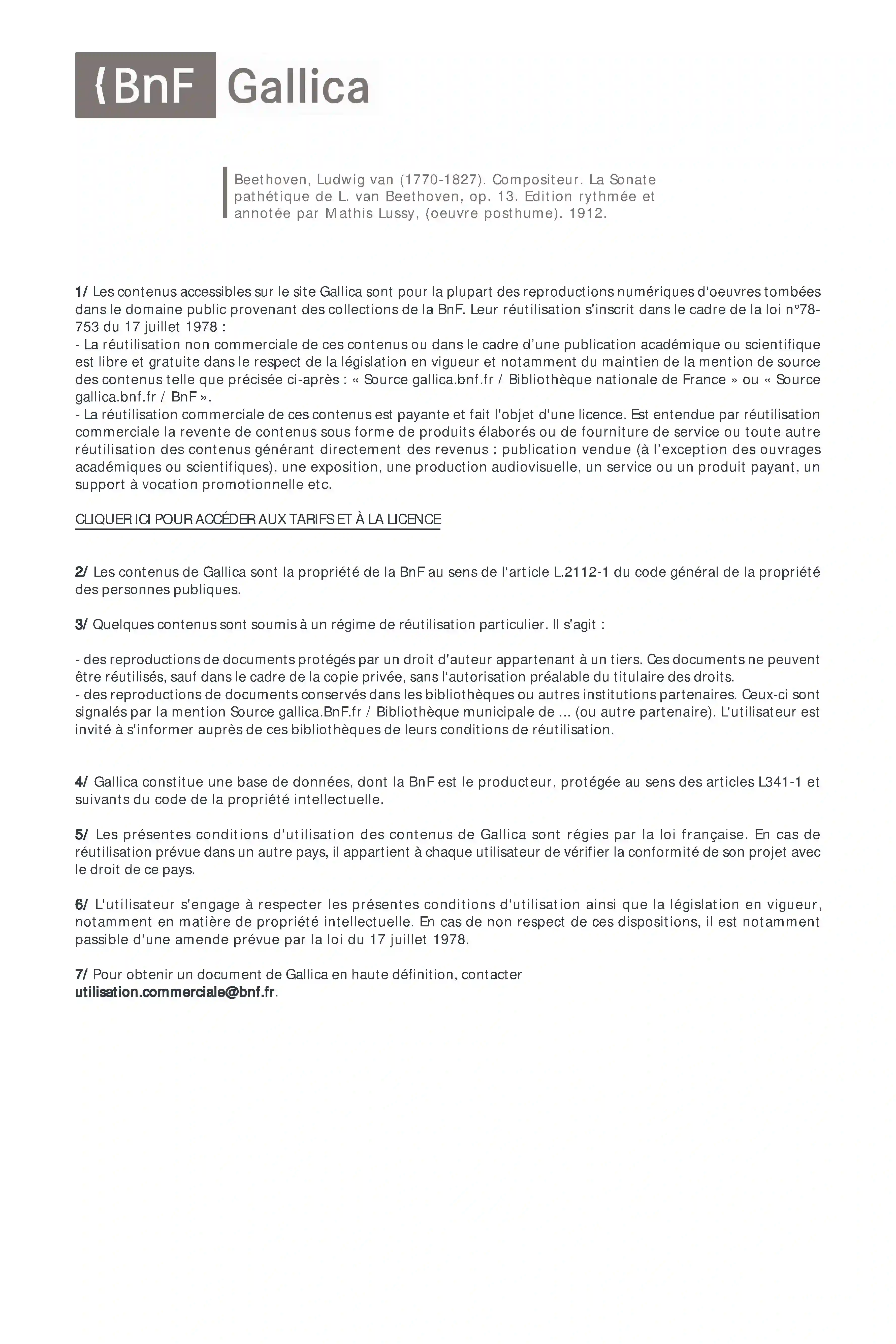 {BnF Gallica

Beethoven, Ludwig van (1770-1827). Compositeur. La Sonate pathétique de L. van Beethoven, op. 13. Edition rythmée et annotée par Mathis Lussy, (oeuvre posthume). 1912.

1/ Les contenus accessibles sur le site Gallica sont pour la plupart des reproductions numériques d'oeuvres tombées dans le domaine public provenant des collections de la BnF. Leur réutilisation s'inscrit dans le cadre de la loi n°78-753 du 17 juillet 1978 :
- La réutilisation non commerciale de ces contenus ou dans le cadre d'une publication académique ou scientifique est libre et gratuite dans le respect de la législation en vigueur et notamment du maintien de la mention de source des contenus telle que précisée ci-après : « Source gallica.bnf.fr / Bibliothèque nationale de France » ou « Source gallica.bnf.fr / BnF ».
- La réutilisation commerciale de ces contenus est payante et fait l'objet d'une licence. Est entendue par réutilisation commerciale la revente de contenus sous forme de produits élaborés ou de fourniture de service ou toute autre réutilisation des contenus générant directement des revenus : publication vendue (à l'exception des ouvrages académiques ou scientifiques), une exposition, une production audiovisuelle, un service ou un produit payant, un support à vocation promotionnelle etc.

CLIQUER ICI POUR ACCÉDER AUX TARIFS ET À LA LICENCE

2/ Les contenus de Gallica sont la propriété de la BnF au sens de l'article L.2112-1 du code général de la propriété des personnes publiques.

3/ Quelques contenus sont soumis à un régime de réutilisation particulier. Il s'agit :

- des reproductions de documents protégés par un droit d'auteur appartenant à un tiers. Ces documents ne peuvent être réutilisés, sauf dans le cadre de la copie privée, sans l'autorisation préalable du titulaire des droits.
- des reproductions de documents conservés dans les bibliothèques ou autres institutions partenaires. Ceux-ci sont signalés par la mention Source gallica.BnF.fr / Bibliothèque municipale de ... (ou autre partenaire). L'utilisateur est invité à s'informer auprès de ces bibliothèques de leurs conditions de réutilisation.

4/ Gallica constitue une base de données, dont la BnF est le producteur, protégée au sens des articles L341-1 et suivants du code de la propriété intellectuelle.

5/ Les présentes conditions d'utilisation des contenus de Gallica sont régies par la loi française. En cas de réutilisation prévue dans un autre pays, il appartient à chaque utilisateur de vérifier la conformité de son projet avec le droit de ce pays.

6/ L'utilisateur s'engage à respecter les présentes conditions d'utilisation ainsi que la législation en vigueur, notamment en matière de propriété intellectuelle. En cas de non respect de ces dispositions, il est notamment passible d'une amende prévue par la loi du 17 juillet 1978.

7/ Pour obtenir un document de Gallica en haute définition, contacter utilisation.commerciale@bnf.fr.